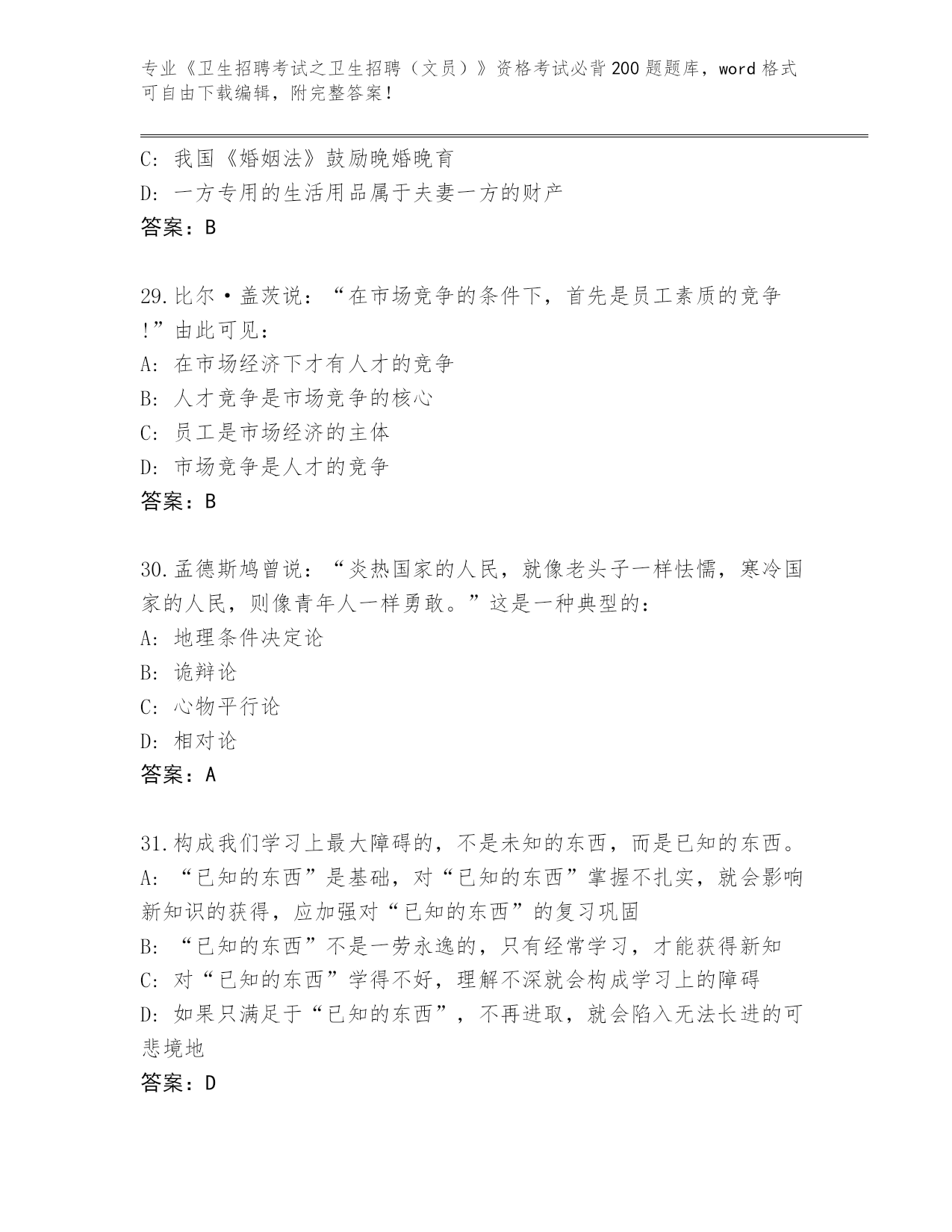 专业《卫生招聘考试之卫生招聘（文员）》资格考试必背200题题库，word格式可自由下载编辑，附完整答案！

C: 我国《婚姻法》鼓励晚婚晚育
D: 一方专用的生活用品属于夫妻一方的财产
答案：B

29.比尔·盖茨说：“在市场竞争的条件下，首先是员工素质的竞争!”由此可见：
A: 在市场经济下才有人才的竞争
B: 人才竞争是市场竞争的核心
C: 员工是市场经济的主体
D: 市场竞争是人才的竞争
答案：B

30.孟德斯鸠曾说：“炎热国家的人民，就像老头子一样怯懦，寒冷国家的人民，则像青年人一样勇敢。”这是一种典型的：
A: 地理条件决定论
B: 诡辩论
C: 心物平行论
D: 相对论
答案：A

31.构成我们学习上最大障碍的，不是未知的东西，而是已知的东西。
A: “已知的东西”是基础，对“已知的东西”掌握不扎实，就会影响新知识的获得，应加强对“已知的东西”的复习巩固
B: “已知的东西”不是一劳永逸的，只有经常学习，才能获得新知
C: 对“已知的东西”学得不好，理解不深就会构成学习上的障碍
D: 如果只满足于“已知的东西”，不再进取，就会陷入无法长进的可悲境地
答案：D